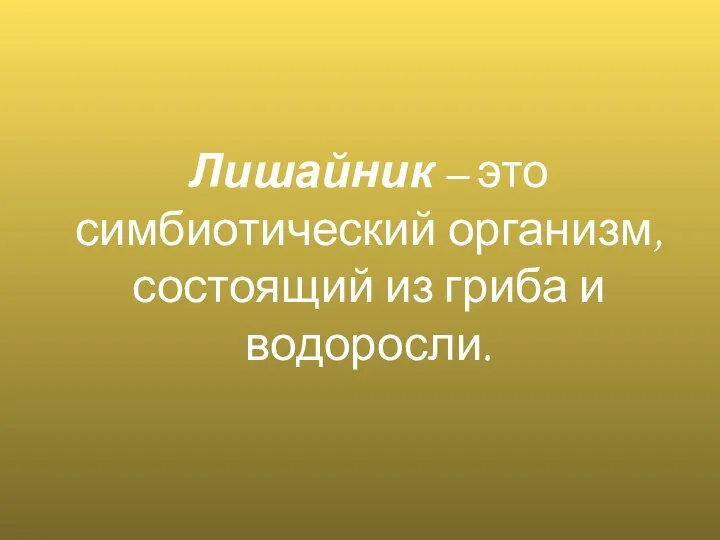 Лишайник – это симбиотический организм, состоящий из гриба и водоросли.